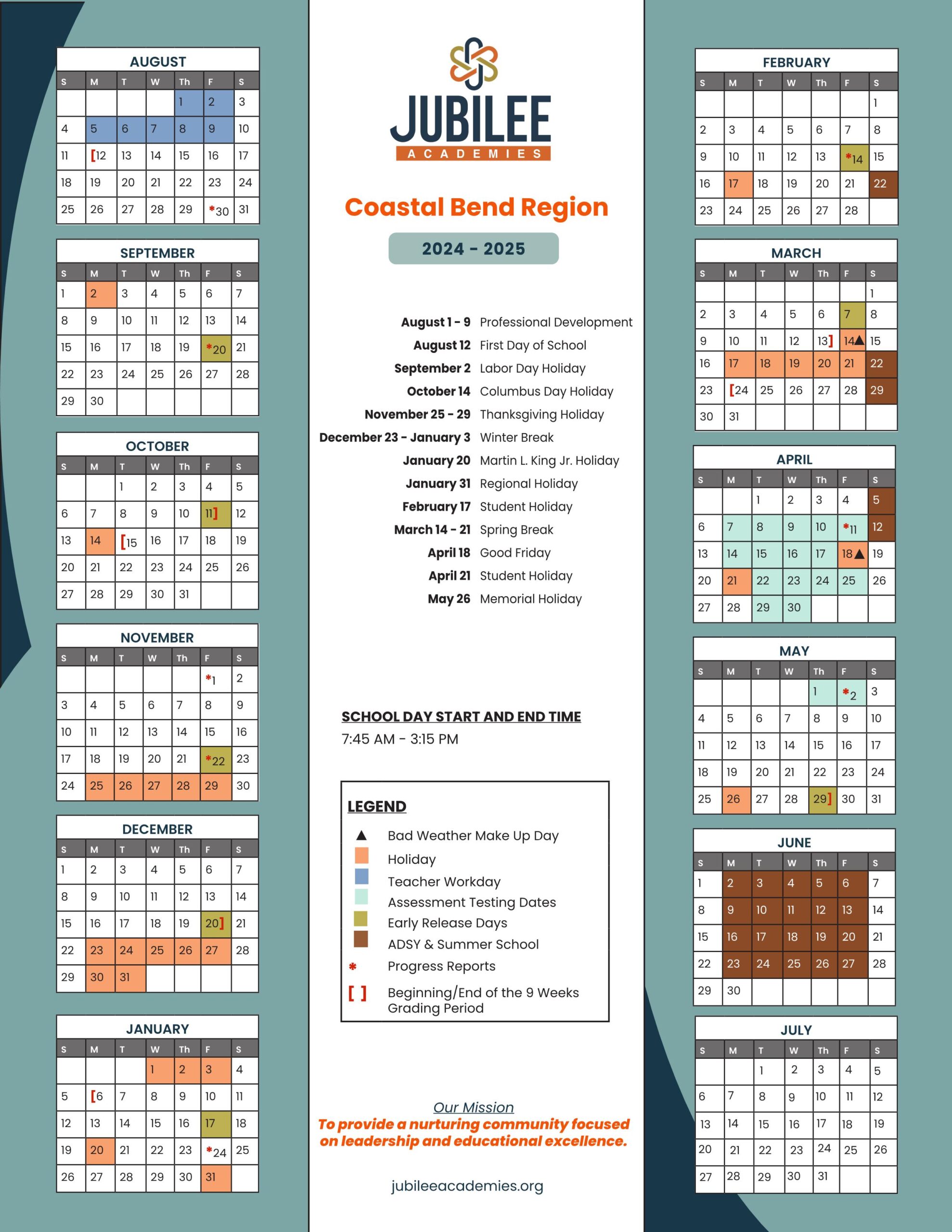 AUGUST

| S | M | T | W | Th | F | S |
|---|---|---|---|---|---|---|
| | | | | 1 | 2 | 3 |
| 4 | 5 | 6 | 7 | 8 | 9 | 10 |
| 11 | [12 | 13 | 14 | 15 | 16 | 17 |
| 18 | 19 | 20 | 21 | 22 | 23 | 24 |
| 25 | 26 | 27 | 28 | 29 | *30 | 31 |

SEPTEMBER

| S | M | T | W | Th | F | S |
|---|---|---|---|---|---|---|
| 1 | 2 | 3 | 4 | 5 | 6 | 7 |
| 8 | 9 | 10 | 11 | 12 | 13 | 14 |
| 15 | 16 | 17 | 18 | 19 | *20 | 21 |
| 22 | 23 | 24 | 25 | 26 | 27 | 28 |
| 29 | 30 | | | | | |

OCTOBER

| S | M | T | W | Th | F | S |
|---|---|---|---|---|---|---|
| | | 1 | 2 | 3 | 4 | 5 |
| 6 | 7 | 8 | 9 | 10 | 11] | 12 |
| 13 | 14 | [15 | 16 | 17 | 18 | 19 |
| 20 | 21 | 22 | 23 | 24 | 25 | 26 |
| 27 | 28 | 29 | 30 | 31 | | |

NOVEMBER

| S | M | T | W | Th | F | S |
|---|---|---|---|---|---|---|
| | | | | | *1 | 2 |
| 3 | 4 | 5 | 6 | 7 | 8 | 9 |
| 10 | 11 | 12 | 13 | 14 | 15 | 16 |
| 17 | 18 | 19 | 20 | 21 | *22 | 23 |
| 24 | 25 | 26 | 27 | 28 | 29 | 30 |

DECEMBER

| S | M | T | W | Th | F | S |
|---|---|---|---|---|---|---|
| 1 | 2 | 3 | 4 | 5 | 6 | 7 |
| 8 | 9 | 10 | 11 | 12 | 13 | 14 |
| 15 | 16 | 17 | 18 | 19 | 20] | 21 |
| 22 | 23 | 24 | 25 | 26 | 27 | 28 |
| 29 | 30 | 31 | | | | |

JANUARY

| S | M | T | W | Th | F | S |
|---|---|---|---|---|---|---|
| | | | 1 | 2 | 3 | 4 |
| 5 | [6 | 7 | 8 | 9 | 10 | 11 |
| 12 | 13 | 14 | 15 | 16 | 17 | 18 |
| 19 | 20 | 21 | 22 | 23 | *24 | 25 |
| 26 | 27 | 28 | 29 | 30 | 31 | |

JUBILEE
ACADEMIES

Coastal Bend Region

2024 - 2025

August 1 - 9 Professional Development
August 12 First Day of School
September 2 Labor Day Holiday
October 14 Columbus Day Holiday
November 25 - 29 Thanksgiving Holiday
December 23 - January 3 Winter Break
January 20 Martin L. King Jr. Holiday
January 31 Regional Holiday
February 17 Student Holiday
March 14 - 21 Spring Break
April 18 Good Friday
April 21 Student Holiday
May 26 Memorial Holiday

SCHOOL DAY START AND END TIME
7:45 AM - 3:15 PM

LEGEND
▲ Bad Weather Make Up Day
Holiday
Teacher Workday
Assessment Testing Dates
Early Release Days
ADSY & Summer School
* Progress Reports
[ ] Beginning/End of the 9 Weeks Grading Period

Our Mission
To provide a nurturing community focused on leadership and educational excellence.

jubileeacademies.org

FEBRUARY

| S | M | T | W | Th | F | S |
|---|---|---|---|---|---|---|
| | | | | | | 1 |
| 2 | 3 | 4 | 5 | 6 | 7 | 8 |
| 9 | 10 | 11 | 12 | 13 | *14 | 15 |
| 16 | 17 | 18 | 19 | 20 | 21 | 22 |
| 23 | 24 | 25 | 26 | 27 | 28 | |

MARCH

| S | M | T | W | Th | F | S |
|---|---|---|---|---|---|---|
| | | | | | | 1 |
| 2 | 3 | 4 | 5 | 6 | 7 | 8 |
| 9 | 10 | 11 | 12 | 13] | 14▲ | 15 |
| 16 | 17 | 18 | 19 | 20 | 21 | 22 |
| 23 | [24 | 25 | 26 | 27 | 28 | 29 |
| 30 | 31 | | | | | |

APRIL

| S | M | T | W | Th | F | S |
|---|---|---|---|---|---|---|
| | | 1 | 2 | 3 | 4 | 5 |
| 6 | 7 | 8 | 9 | 10 | *11 | 12 |
| 13 | 14 | 15 | 16 | 17 | 18▲ | 19 |
| 20 | 21 | 22 | 23 | 24 | 25 | 26 |
| 27 | 28 | 29 | 30 | | | |

MAY

| S | M | T | W | Th | F | S |
|---|---|---|---|---|---|---|
| | | | | 1 | *2 | 3 |
| 4 | 5 | 6 | 7 | 8 | 9 | 10 |
| 11 | 12 | 13 | 14 | 15 | 16 | 17 |
| 18 | 19 | 20 | 21 | 22 | 23 | 24 |
| 25 | 26 | 27 | 28 | 29] | 30 | 31 |

JUNE

| S | M | T | W | Th | F | S |
|---|---|---|---|---|---|---|
| 1 | 2 | 3 | 4 | 5 | 6 | 7 |
| 8 | 9 | 10 | 11 | 12 | 13 | 14 |
| 15 | 16 | 17 | 18 | 19 | 20 | 21 |
| 22 | 23 | 24 | 25 | 26 | 27 | 28 |
| 29 | 30 | | | | | |

JULY

| S | M | T | W | Th | F | S |
|---|---|---|---|---|---|---|
| | | 1 | 2 | 3 | 4 | 5 |
| 6 | 7 | 8 | 9 | 10 | 11 | 12 |
| 13 | 14 | 15 | 16 | 17 | 18 | 19 |
| 20 | 21 | 22 | 23 | 24 | 25 | 26 |
| 27 | 28 | 29 | 30 | 31 | | |